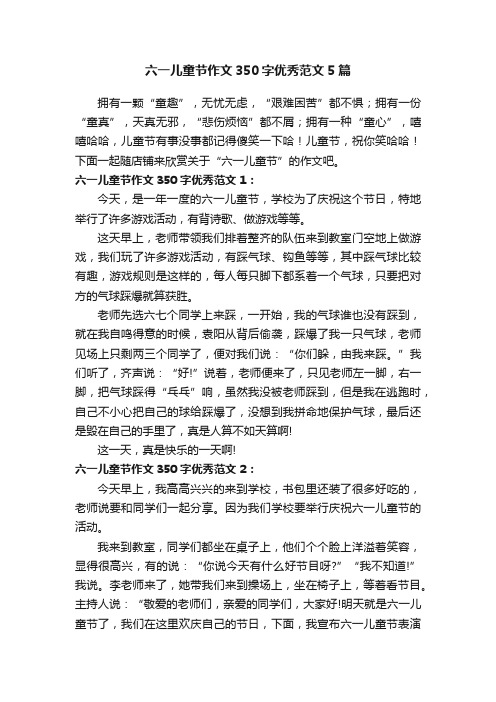 六一儿童节作文350字优秀范文5篇

拥有一颗“童趣”，无忧无虑，“艰难困苦”都不惧；拥有一份“童真”，天真无邪，“悲伤烦恼”都不屑；拥有一种“童心”，嘻嘻哈哈，儿童节有事没事都记得傻笑一下哈！儿童节，祝你笑哈哈！下面一起随店铺来欣赏关于“六一儿童节”的作文吧。

六一儿童节作文350字优秀范文1：

今天，是一年一度的六一儿童节，学校为了庆祝这个节日，特地举行了许多游戏活动，有背诗歌、做游戏等等。

这天早上，老师带领我们排着整齐的队伍来到教室门空地上做游戏，我们玩了许多游戏活动，有踩气球、钩鱼等等，其中踩气球比较有趣，游戏规则是这样的，每人每只脚下都系着一个气球，只要把对方的气球踩爆就算获胜。

老师先选六七个同学上来踩，一开始，我的气球谁也没有踩到，就在我自鸣得意的时候，袁阳从背后偷袭，踩爆了我一只气球，老师见场上只剩两三个同学了，便对我们说：“你们躲，由我来踩。”我们听了，齐声说：“好!”说着，老师便来了，只见老师左一脚，右一脚，把气球踩得“乓乓”响，虽然我没被老师踩到，但是我在逃跑时，自己不小心把自己的球给踩爆了，没想到我拼命地保护气球，最后还是毁在自己的手里了，真是人算不如天算啊!

这一天，真是快乐的一天啊!

六一儿童节作文350字优秀范文2：

今天早上，我高高兴兴的来到学校，书包里还装了很多好吃的，老师说要和同学们一起分享。因为我们学校要举行庆祝六一儿童节的活动。

我来到教室，同学们都坐在桌子上，他们个个脸上洋溢着笑容，显得很高兴，有的说：“你说今天有什么好节目呀?”“我不知道!”我说。李老师来了，她带我们来到操场上，坐在椅子上，等着看节目。主持人说：“敬爱的老师们，亲爱的同学们，大家好!明天就是六一儿童节了，我们在这里欢庆自己的节日，下面，我宣布六一儿童节表演